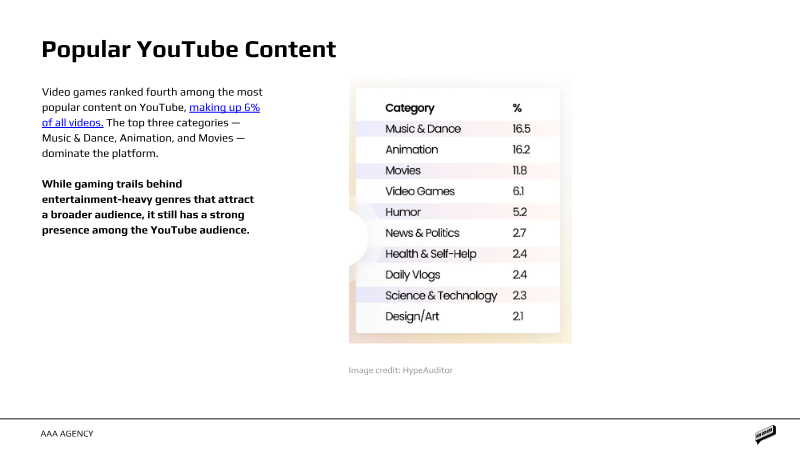 Popular YouTube Content

Video games ranked fourth among the most popular content on YouTube, making up 6% of all videos. The top three categories — Music & Dance, Animation, and Movies — dominate the platform.

While gaming trails behind entertainment-heavy genres that attract a broader audience, it still has a strong presence among the YouTube audience.

| Category | % |
|---|---|
| Music & Dance | 16.5 |
| Animation | 16.2 |
| Movies | 11.8 |
| Video Games | 6.1 |
| Humor | 5.2 |
| News & Politics | 2.7 |
| Health & Self-Help | 2.4 |
| Daily Vlogs | 2.4 |
| Science & Technology | 2.3 |
| Design/Art | 2.1 |

Image credit: HypeAuditor

AAA AGENCY